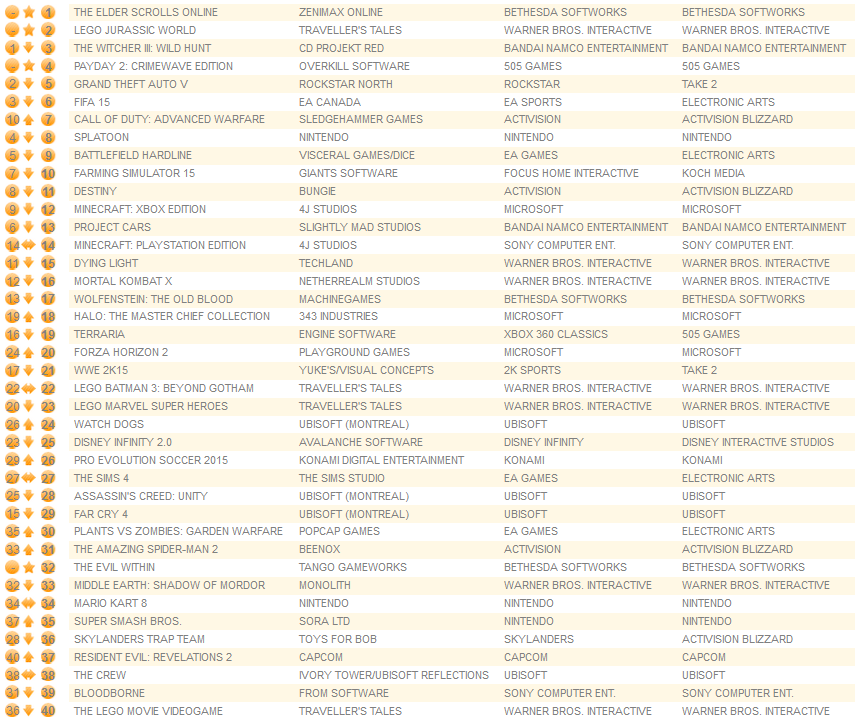 | | | | | | |
|---|---|---|---|---|---|
| - | 1 | THE ELDER SCROLLS ONLINE | ZENIMAX ONLINE | BETHESDA SOFTWORKS | BETHESDA SOFTWORKS |
| - | 2 | LEGO JURASSIC WORLD | TRAVELLER'S TALES | WARNER BROS. INTERACTIVE | WARNER BROS. INTERACTIVE |
| 1 | 3 | THE WITCHER III: WILD HUNT | CD PROJEKT RED | BANDAI NAMCO ENTERTAINMENT | BANDAI NAMCO ENTERTAINMENT |
| - | 4 | PAYDAY 2: CRIMEWAVE EDITION | OVERKILL SOFTWARE | 505 GAMES | 505 GAMES |
| 2 | 5 | GRAND THEFT AUTO V | ROCKSTAR NORTH | ROCKSTAR | TAKE 2 |
| 3 | 6 | FIFA 15 | EA CANADA | EA SPORTS | ELECTRONIC ARTS |
| 10 | 7 | CALL OF DUTY: ADVANCED WARFARE | SLEDGEHAMMER GAMES | ACTIVISION | ACTIVISION BLIZZARD |
| 4 | 8 | SPLATOON | NINTENDO | NINTENDO | NINTENDO |
| 5 | 9 | BATTLEFIELD HARDLINE | VISCERAL GAMES/DICE | EA GAMES | ELECTRONIC ARTS |
| 7 | 10 | FARMING SIMULATOR 15 | GIANTS SOFTWARE | FOCUS HOME INTERACTIVE | KOCH MEDIA |
| 8 | 11 | DESTINY | BUNGIE | ACTIVISION | ACTIVISION BLIZZARD |
| 9 | 12 | MINECRAFT: XBOX EDITION | 4J STUDIOS | MICROSOFT | MICROSOFT |
| 6 | 13 | PROJECT CARS | SLIGHTLY MAD STUDIOS | BANDAI NAMCO ENTERTAINMENT | BANDAI NAMCO ENTERTAINMENT |
| 14 | 14 | MINECRAFT: PLAYSTATION EDITION | 4J STUDIOS | SONY COMPUTER ENT. | SONY COMPUTER ENT. |
| 11 | 15 | DYING LIGHT | TECHLAND | WARNER BROS. INTERACTIVE | WARNER BROS. INTERACTIVE |
| 12 | 16 | MORTAL KOMBAT X | NETHERREALM STUDIOS | WARNER BROS. INTERACTIVE | WARNER BROS. INTERACTIVE |
| 13 | 17 | WOLFENSTEIN: THE OLD BLOOD | MACHINEGAMES | BETHESDA SOFTWORKS | BETHESDA SOFTWORKS |
| 19 | 18 | HALO: THE MASTER CHIEF COLLECTION | 343 INDUSTRIES | MICROSOFT | MICROSOFT |
| 16 | 19 | TERRARIA | ENGINE SOFTWARE | XBOX 360 CLASSICS | 505 GAMES |
| 24 | 20 | FORZA HORIZON 2 | PLAYGROUND GAMES | MICROSOFT | MICROSOFT |
| 17 | 21 | WWE 2K15 | YUKE'S/VISUAL CONCEPTS | 2K SPORTS | TAKE 2 |
| 22 | 22 | LEGO BATMAN 3: BEYOND GOTHAM | TRAVELLER'S TALES | WARNER BROS. INTERACTIVE | WARNER BROS. INTERACTIVE |
| 20 | 23 | LEGO MARVEL SUPER HEROES | TRAVELLER'S TALES | WARNER BROS. INTERACTIVE | WARNER BROS. INTERACTIVE |
| 26 | 24 | WATCH DOGS | UBISOFT (MONTREAL) | UBISOFT | UBISOFT |
| 23 | 25 | DISNEY INFINITY 2.0 | AVALANCHE SOFTWARE | DISNEY INFINITY | DISNEY INTERACTIVE STUDIOS |
| 29 | 26 | PRO EVOLUTION SOCCER 2015 | KONAMI DIGITAL ENTERTAINMENT | KONAMI | KONAMI |
| 27 | 27 | THE SIMS 4 | THE SIMS STUDIO | EA GAMES | ELECTRONIC ARTS |
| 25 | 28 | ASSASSIN'S CREED: UNITY | UBISOFT (MONTREAL) | UBISOFT | UBISOFT |
| 15 | 29 | FAR CRY 4 | UBISOFT (MONTREAL) | UBISOFT | UBISOFT |
| 35 | 30 | PLANTS VS ZOMBIES: GARDEN WARFARE | POPCAP GAMES | EA GAMES | ELECTRONIC ARTS |
| 33 | 31 | THE AMAZING SPIDER-MAN 2 | BEENOX | ACTIVISION | ACTIVISION BLIZZARD |
| - | 32 | THE EVIL WITHIN | TANGO GAMEWORKS | BETHESDA SOFTWORKS | BETHESDA SOFTWORKS |
| 32 | 33 | MIDDLE EARTH: SHADOW OF MORDOR | MONOLITH | WARNER BROS. INTERACTIVE | WARNER BROS. INTERACTIVE |
| 34 | 34 | MARIO KART 8 | NINTENDO | NINTENDO | NINTENDO |
| 37 | 35 | SUPER SMASH BROS. | SORA LTD | NINTENDO | NINTENDO |
| 28 | 36 | SKYLANDERS TRAP TEAM | TOYS FOR BOB | SKYLANDERS | ACTIVISION BLIZZARD |
| 40 | 37 | RESIDENT EVIL: REVELATIONS 2 | CAPCOM | CAPCOM | CAPCOM |
| 38 | 38 | THE CREW | IVORY TOWER/UBISOFT REFLECTIONS | UBISOFT | UBISOFT |
| 31 | 39 | BLOODBORNE | FROM SOFTWARE | SONY COMPUTER ENT. | SONY COMPUTER ENT. |
| 36 | 40 | THE LEGO MOVIE VIDEOGAME | TRAVELLER'S TALES | WARNER BROS. INTERACTIVE | WARNER BROS. INTERACTIVE |